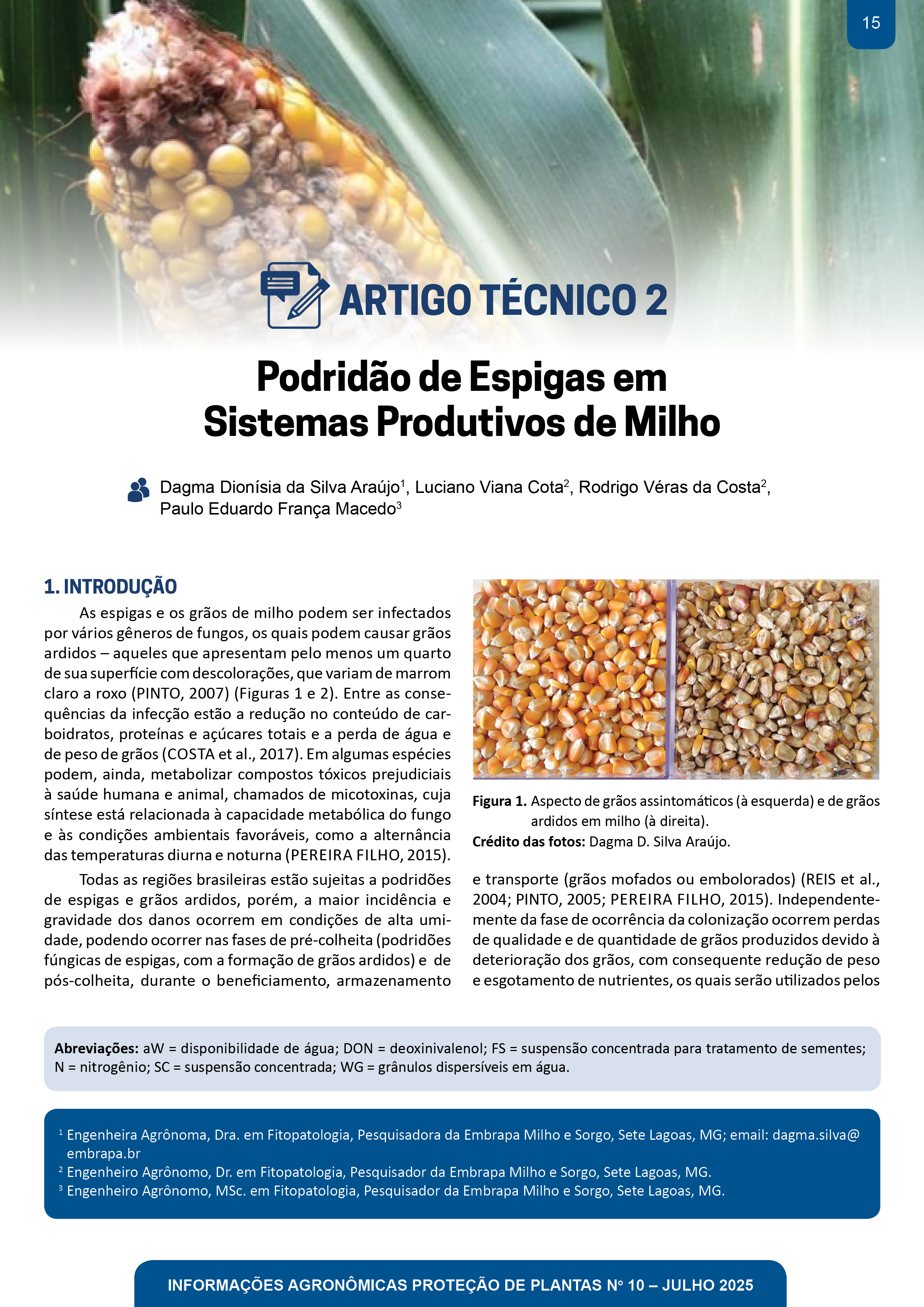 15

ARTIGO TÉCNICO 2

Podridão de Espigas em Sistemas Produtivos de Milho

Dagma Dionísia da Silva Araújo$^1$, Luciano Viana Cota$^2$, Rodrigo Véras da Costa$^2$, Paulo Eduardo França Macedo$^3$

1. INTRODUÇÃO

As espigas e os grãos de milho podem ser infectados por vários gêneros de fungos, os quais podem causar grãos ardidos – aqueles que apresentam pelo menos um quarto de sua superfície com descolorações, que variam de marrom claro a roxo (PINTO, 2007) (Figuras 1 e 2). Entre as consequências da infecção estão a redução no conteúdo de carboidratos, proteínas e açúcares totais e a perda de água e de peso de grãos (COSTA et al., 2017). Em algumas espécies podem, ainda, metabolizar compostos tóxicos prejudiciais à saúde humana e animal, chamados de micotoxinas, cuja síntese está relacionada à capacidade metabólica do fungo e às condições ambientais favoráveis, como a alternância das temperaturas diurna e noturna (PEREIRA FILHO, 2015).

Todas as regiões brasileiras estão sujeitas a podridões de espigas e grãos ardidos, porém, a maior incidência e gravidade dos danos ocorrem em condições de alta umidade, podendo ocorrer nas fases de pré-colheita (podridões fúngicas de espigas, com a formação de grãos ardidos) e de pós-colheita, durante o beneficiamento, armazenamento

Figura 1. Aspecto de grãos assintomáticos (à esquerda) e de grãos ardidos em milho (à direita).
Crédito das fotos: Dagma D. Silva Araújo.

e transporte (grãos mofados ou embolorados) (REIS et al., 2004; PINTO, 2005; PEREIRA FILHO, 2015). Independentemente da fase de ocorrência da colonização ocorrem perdas de qualidade e de quantidade de grãos produzidos devido à deterioração dos grãos, com consequente redução de peso e esgotamento de nutrientes, os quais serão utilizados pelos

Abreviações: aW = disponibilidade de água; DON = deoxinivalenol; FS = suspensão concentrada para tratamento de sementes; N = nitrogênio; SC = suspensão concentrada; WG = grânulos dispersíveis em água.

$^1$ Engenheira Agrônoma, Dra. em Fitopatologia, Pesquisadora da Embrapa Milho e Sorgo, Sete Lagoas, MG; email: dagma.silva@embrapa.br
$^2$ Engenheiro Agrônomo, Dr. em Fitopatologia, Pesquisador da Embrapa Milho e Sorgo, Sete Lagoas, MG.
$^3$ Engenheiro Agrônomo, MSc. em Fitopatologia, Pesquisador da Embrapa Milho e Sorgo, Sete Lagoas, MG.

INFORMAÇÕES AGRONÔMICAS PROTEÇÃO DE PLANTAS Nº 10 – JULHO 2025